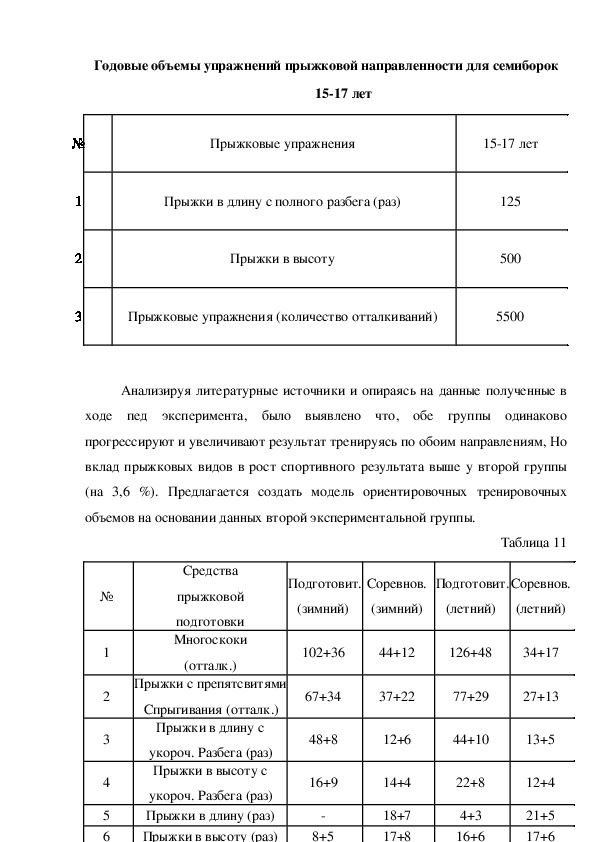 Годовые объемы упражнений прыжковой направленности для семиборок 15-17 лет

| № | Прыжковые упражнения | 15-17 лет |
|---|---|---|
| 1 | Прыжки в длину с полного разбега (раз) | 125 |
| 2 | Прыжки в высоту | 500 |
| 3 | Прыжковые упражнения (количество отталкиваний) | 5500 |

Анализируя литературные источники и опираясь на данные полученные в ходе пед эксперимента, было выявлено что, обе группы одинаково прогрессируют и увеличивают результат тренируясь по обоим направлениям, Но вклад прыжковых видов в рост спортивного результата выше у второй группы (на 3,6 %). Предлагается создать модель ориентировочных тренировочных объемов на основании данных второй экспериментальной группы.

Таблица 11

| № | Средства прыжковой подготовки | Подготовит. (зимний) | Соревнов. (зимний) | Подготовит. (летний) | Соревнов. (летний) |
|---|---|---|---|---|---|
| 1 | Многоскоки (отталк.) | 102+36 | 44+12 | 126+48 | 34+17 |
| 2 | Прыжки с препятсвитями Спрыгивания (отталк.) | 67+34 | 37+22 | 77+29 | 27+13 |
| 3 | Прыжки в длину с укороч. Разбега (раз) | 48+8 | 12+6 | 44+10 | 13+5 |
| 4 | Прыжки в высоту с укороч. Разбега (раз) | 16+9 | 14+4 | 22+8 | 12+4 |
| 5 | Прыжки в длину (раз) | - | 18+7 | 4+3 | 21+5 |
| 6 | Прыжки в высоту (раз) | 8+5 | 17+8 | 16+6 | 17+6 |